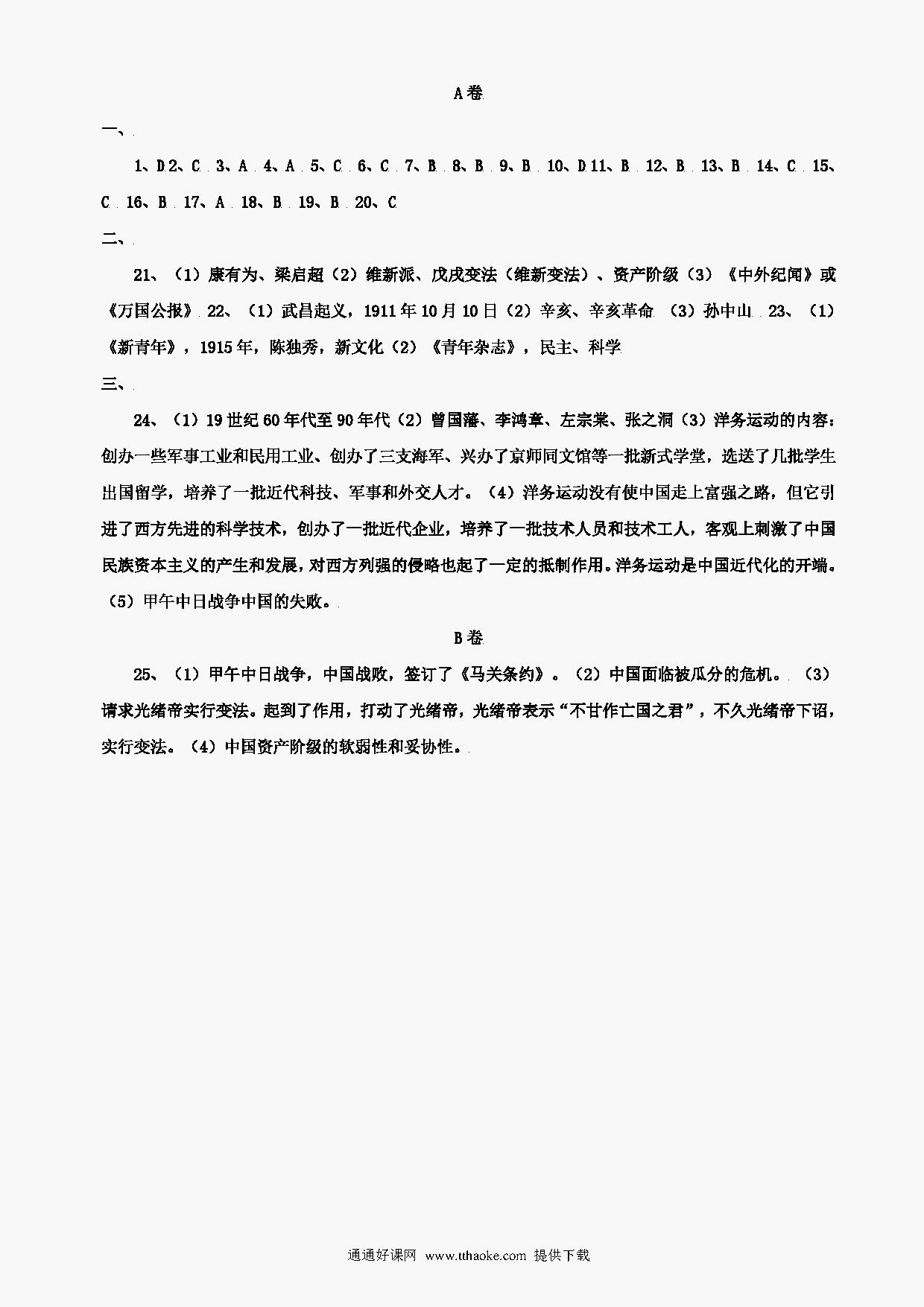 A卷

一、

1、D 2、C 3、A 4、A 5、C 6、C 7、B 8、B 9、B 10、D 11、B 12、B 13、B 14、C 15、C 16、B 17、A 18、B 19、B 20、C

二、

21、（1）康有为、梁启超（2）维新派、戊戌变法（维新变法）、资产阶级（3）《中外纪闻》或《万国公报》 22、（1）武昌起义，1911年10月10日（2）辛亥、辛亥革命 （3）孙中山 23、（1）《新青年》，1915年，陈独秀，新文化（2）《青年杂志》，民主、科学

三、

24、（1）19世纪60年代至90年代（2）曾国藩、李鸿章、左宗棠、张之洞（3）洋务运动的内容：创办一些军事工业和民用工业、创办了三支海军、兴办了京师同文馆等一批新式学堂，选送了几批学生出国留学，培养了一批近代科技、军事和外交人才。（4）洋务运动没有使中国走上富强之路，但它引进了西方先进的科学技术，创办了一批近代企业，培养了一批技术人员和技术工人，客观上刺激了中国民族资本主义的产生和发展，对西方列强的侵略也起了一定的抵制作用。洋务运动是中国近代化的开端。（5）甲午中日战争中国的失败。

B卷

25、（1）甲午中日战争，中国战败，签订了《马关条约》。（2）中国面临被瓜分的危机。（3）请求光绪帝实行变法。起到了作用，打动了光绪帝，光绪帝表示“不甘作亡国之君”，不久光绪帝下诏，实行变法。（4）中国资产阶级的软弱性和妥协性。

通通好课网 www.tthaoke.com 提供下载